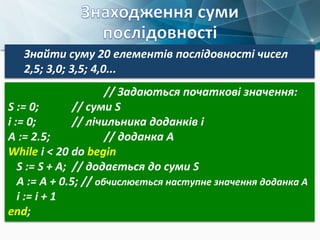 Знаходження суми послідовності

Знайти суму 20 елементів послідовності чисел 2,5; 3,0; 3,5; 4,0...

// Задаються початкові значення:
S := 0; // суми S
i := 0; // лічильника доданків i
A := 2.5; // доданка A
While i < 20 do begin
S := S + A; // додається до суми S
A := A + 0.5; // обчислюється наступне значення доданка A
i := i + 1
end;